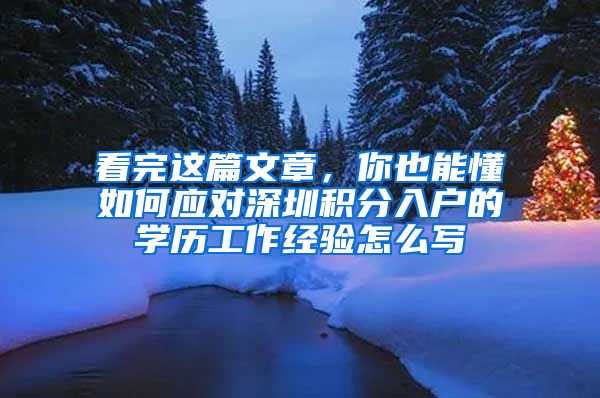 看完这篇文章，你也能懂如何应对深圳积分入户的学历工作经验怎么写